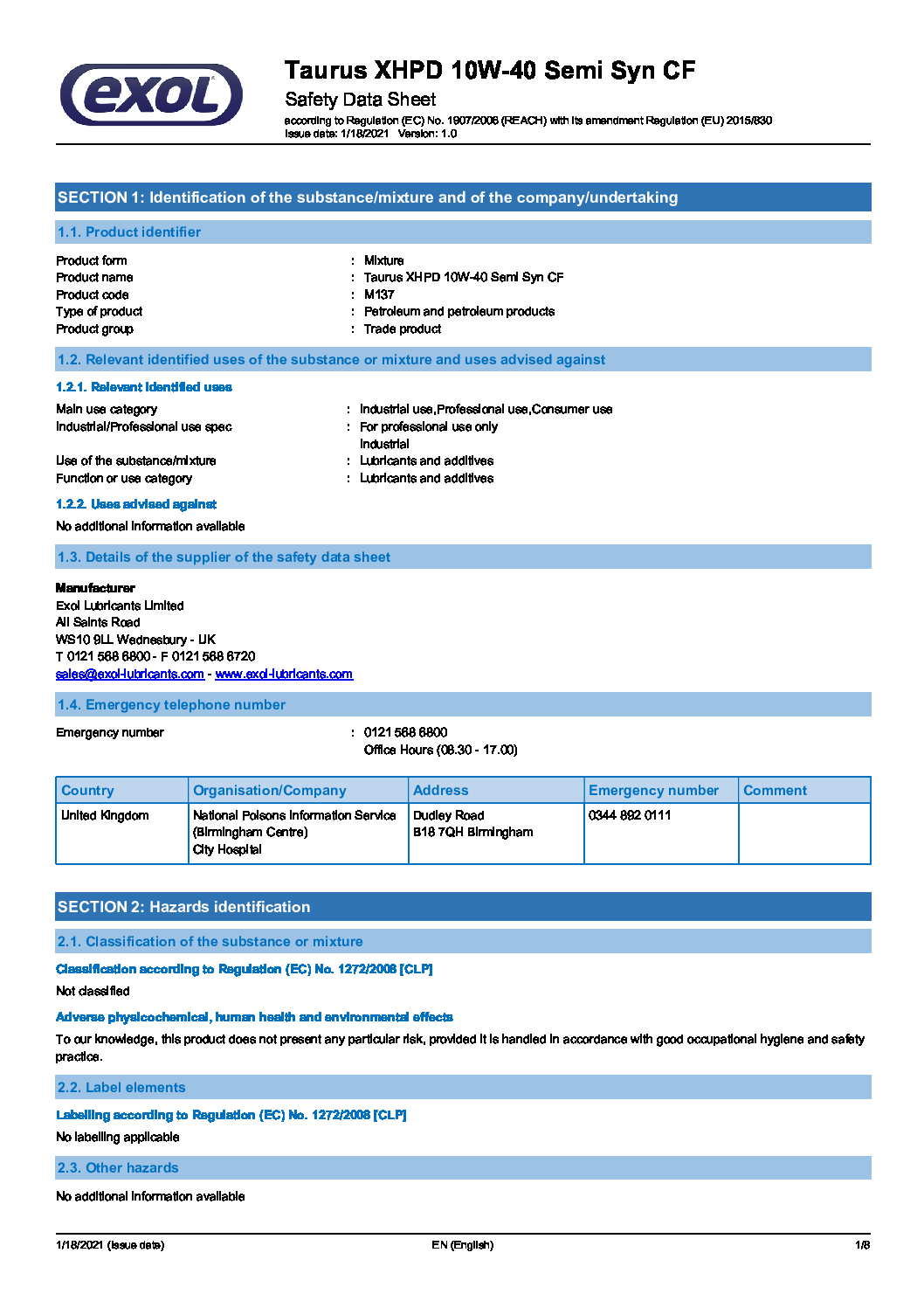 exol

Taurus XHPD 10W-40 Semi Syn CF
Safety Data Sheet
according to Regulation (EC) No. 1907/2006 (REACH) with its amendment Regulation (EU) 2015/830
Issue date: 1/18/2021 Version: 1.0

SECTION 1: Identification of the substance/mixture and of the company/undertaking

1.1. Product identifier

Product form : Mixture
Product name : Taurus XHPD 10W-40 Semi Syn CF
Product code : M137
Type of product : Petroleum and petroleum products
Product group : Trade product

1.2. Relevant identified uses of the substance or mixture and uses advised against

1.2.1. Relevant identified uses

Main use category : Industrial use,Professional use,Consumer use
Industrial/Professional use spec : For professional use only
Industrial
Use of the substance/mixture : Lubricants and additives
Function or use category : Lubricants and additives

1.2.2. Uses advised against

No additional information available

1.3. Details of the supplier of the safety data sheet

Manufacturer
Exol Lubricants Limited
All Saints Road
WS10 9LL Wednesbury - UK
T 0121 568 6800 - F 0121 568 6720
sales@exol-lubricants.com - www.exol-lubricants.com

1.4. Emergency telephone number

Emergency number : 0121 568 6800
Office Hours (08.30 - 17.00)

| Country | Organisation/Company | Address | Emergency number | Comment |
|---|---|---|---|---|
| United Kingdom | National Poisons Information Service (Birmingham Centre) City Hospital | Dudley Road B18 7QH Birmingham | 0344 892 0111 | |

SECTION 2: Hazards identification

2.1. Classification of the substance or mixture

Classification according to Regulation (EC) No. 1272/2008 [CLP]

Not classified

Adverse physicochemical, human health and environmental effects

To our knowledge, this product does not present any particular risk, provided it is handled in accordance with good occupational hygiene and safety practice.

2.2. Label elements

Labelling according to Regulation (EC) No. 1272/2008 [CLP]

No labelling applicable

2.3. Other hazards

No additional information available

1/18/2021 (Issue date) EN (English) 1/8